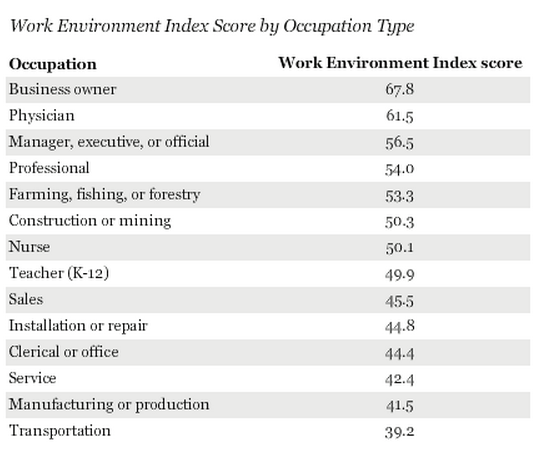 Work Environment Index Score by Occupation Type

| Occupation | Work Environment Index score |
|---|---|
| Business owner | 67.8 |
| Physician | 61.5 |
| Manager, executive, or official | 56.5 |
| Professional | 54.0 |
| Farming, fishing, or forestry | 53.3 |
| Construction or mining | 50.3 |
| Nurse | 50.1 |
| Teacher (K-12) | 49.9 |
| Sales | 45.5 |
| Installation or repair | 44.8 |
| Clerical or office | 44.4 |
| Service | 42.4 |
| Manufacturing or production | 41.5 |
| Transportation | 39.2 |